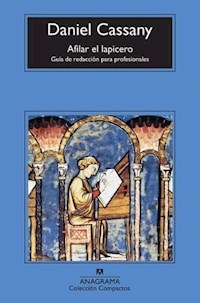 Daniel Cassany

Afilar el lapicero

Guía de redacción para profesionales

ANAGRAMA
Colección Compactos